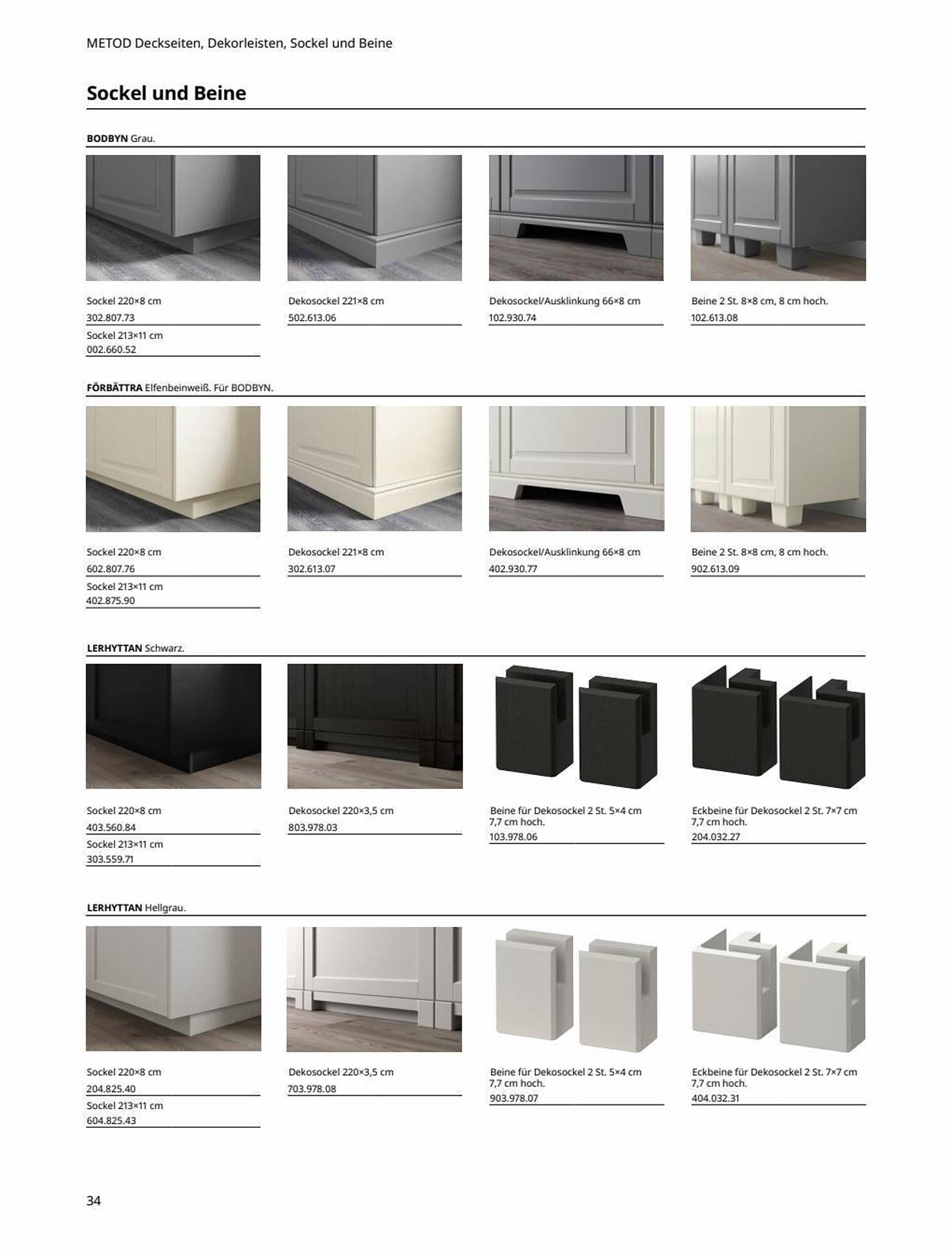 METOD Deckseiten, Dekorleisten, Sockel und Beine

Sockel und Beine

BODBYN Grau.

Sockel 220×8 cm
302.807.73
Sockel 213×11 cm
002.660.52

Dekosockel 221×8 cm
502.613.06

Dekosockel/Ausklinkung 66×8 cm
102.930.74

Beine 2 St. 8×8 cm, 8 cm hoch.
102.613.08

FÖRBÄTTRA Elfenbeinweiß. Für BODBYN.

Sockel 220×8 cm
602.807.76
Sockel 213×11 cm
402.875.90

Dekosockel 221×8 cm
302.613.07

Dekosockel/Ausklinkung 66×8 cm
402.930.77

Beine 2 St. 8×8 cm, 8 cm hoch.
902.613.09

LERHYTTAN Schwarz.

Sockel 220×8 cm
403.560.84
Sockel 213×11 cm
303.559.71

Dekosockel 220×3,5 cm
803.978.03

Beine für Dekosockel 2 St. 5×4 cm 7,7 cm hoch.
103.978.06

Eckbeine für Dekosockel 2 St. 7×7 cm 7,7 cm hoch.
204.032.27

LERHYTTAN Hellgrau.

Sockel 220×8 cm
204.825.40
Sockel 213×11 cm
604.825.43

Dekosockel 220×3,5 cm
703.978.08

Beine für Dekosockel 2 St. 5×4 cm 7,7 cm hoch.
903.978.07

Eckbeine für Dekosockel 2 St. 7×7 cm 7,7 cm hoch.
404.032.31

34